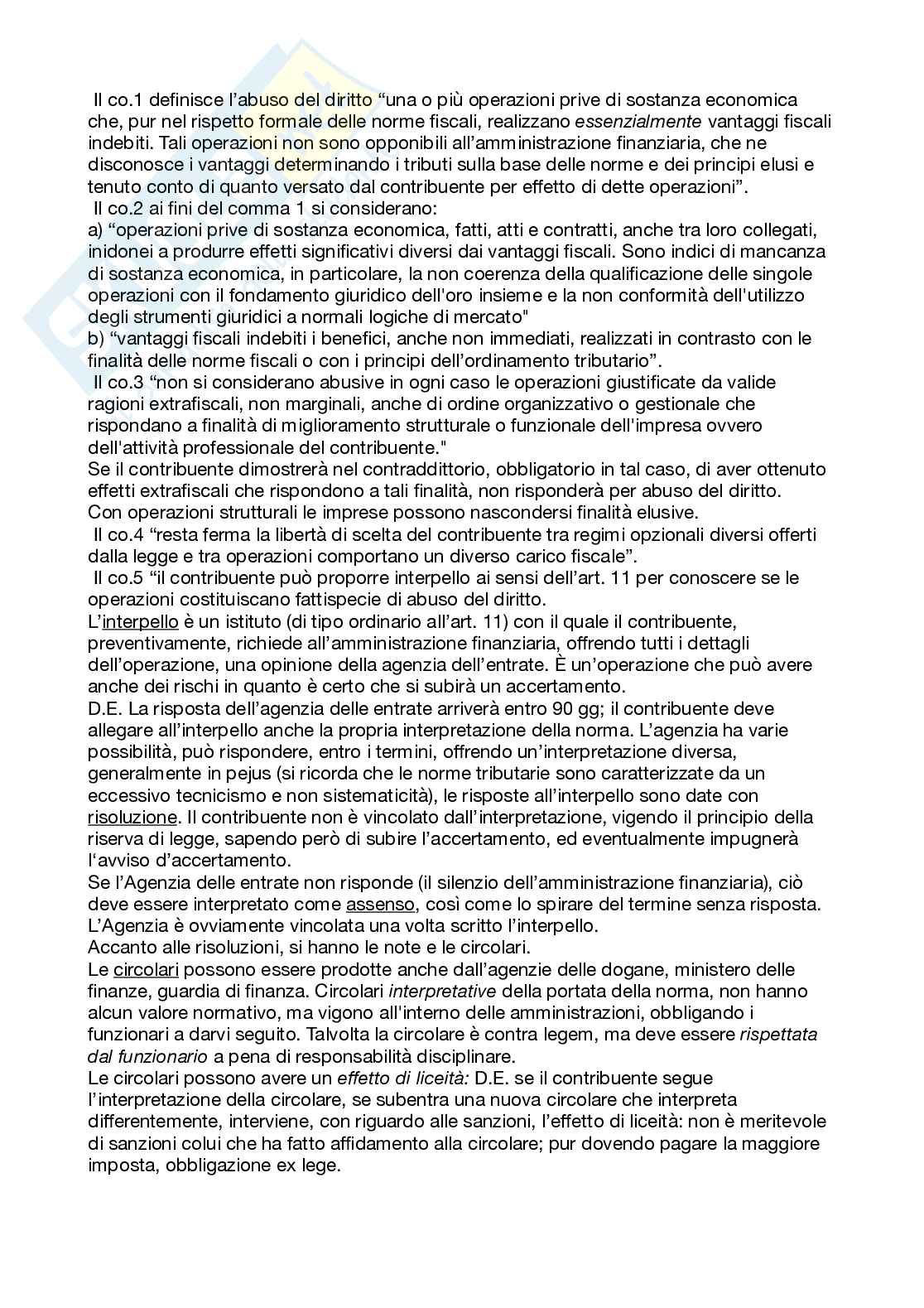 Il co.1 definisce l'abuso del diritto "una o più operazioni prive di sostanza economica che, pur nel rispetto formale delle norme fiscali, realizzano essenzialmente vantaggi fiscali indebiti. Tali operazioni non sono opponibili all'amministrazione finanziaria, che ne disconosce i vantaggi determinando i tributi sulla base delle norme e dei principi elusi e tenuto conto di quanto versato dal contribuente per effetto di dette operazioni".
Il co.2 ai fini del comma 1 si considerano:
a) "operazioni prive di sostanza economica, fatti, atti e contratti, anche tra loro collegati, inidonei a produrre effetti significativi diversi dai vantaggi fiscali. Sono indici di mancanza di sostanza economica, in particolare, la non coerenza della qualificazione delle singole operazioni con il fondamento giuridico dell'oro insieme e la non conformità dell'utilizzo degli strumenti giuridici a normali logiche di mercato"
b) "vantaggi fiscali indebiti i benefici, anche non immediati, realizzati in contrasto con le finalità delle norme fiscali o con i principi dell'ordinamento tributario".
Il co.3 "non si considerano abusive in ogni caso le operazioni giustificate da valide ragioni extrafiscali, non marginali, anche di ordine organizzativo o gestionale che rispondano a finalità di miglioramento strutturale o funzionale dell'impresa ovvero dell'attività professionale del contribuente."
Se il contribuente dimostrerà nel contraddittorio, obbligatorio in tal caso, di aver ottenuto effetti extrafiscali che rispondono a tali finalità, non risponderà per abuso del diritto.
Con operazioni strutturali le imprese possono nascondersi finalità elusive.
Il co.4 "resta ferma la libertà di scelta del contribuente tra regimi opzionali diversi offerti dalla legge e tra operazioni comportano un diverso carico fiscale".
Il co.5 "il contribuente può proporre interpello ai sensi dell'art. 11 per conoscere se le operazioni costituiscano fattispecie di abuso del diritto.
L'interpello è un istituto (di tipo ordinario all'art. 11) con il quale il contribuente, preventivamente, richiede all'amministrazione finanziaria, offrendo tutti i dettagli dell'operazione, una opinione della agenzia dell'entrate. È un'operazione che può avere anche dei rischi in quanto è certo che si subirà un accertamento.
D.E. La risposta dell'agenzia delle entrate arriverà entro 90 gg; il contribuente deve allegare all'interpello anche la propria interpretazione della norma. L'agenzia ha varie possibilità, può rispondere, entro i termini, offrendo un'interpretazione diversa, generalmente in pejus (si ricorda che le norme tributarie sono caratterizzate da un eccessivo tecnicismo e non sistematicità), le risposte all'interpello sono date con risoluzione. Il contribuente non è vincolato dall'interpretazione, vigendo il principio della riserva di legge, sapendo però di subire l'accertamento, ed eventualmente impugnerà l'avviso d'accertamento.
Se l'Agenzia delle entrate non risponde (il silenzio dell'amministrazione finanziaria), ciò deve essere interpretato come assenso, così come lo spirare del termine senza risposta. L'Agenzia è ovviamente vincolata una volta scritto l'interpello.
Accanto alle risoluzioni, si hanno le note e le circolari.
Le circolari possono essere prodotte anche dall'agenzie delle dogane, ministero delle finanze, guardia di finanza. Circolari interpretative della portata della norma, non hanno alcun valore normativo, ma vigono all'interno delle amministrazioni, obbligando i funzionari a darvi seguito. Talvolta la circolare è contra legem, ma deve essere rispettata dal funzionario a pena di responsabilità disciplinare.
Le circolari possono avere un effetto di liceità: D.E. se il contribuente segue l'interpretazione della circolare, se subentra una nuova circolare che interpreta differentemente, interviene, con riguardo alle sanzioni, l'effetto di liceità: non è meritevole di sanzioni colui che ha fatto affidamento alla circolare; pur dovendo pagare la maggiore imposta, obbligazione ex lege.